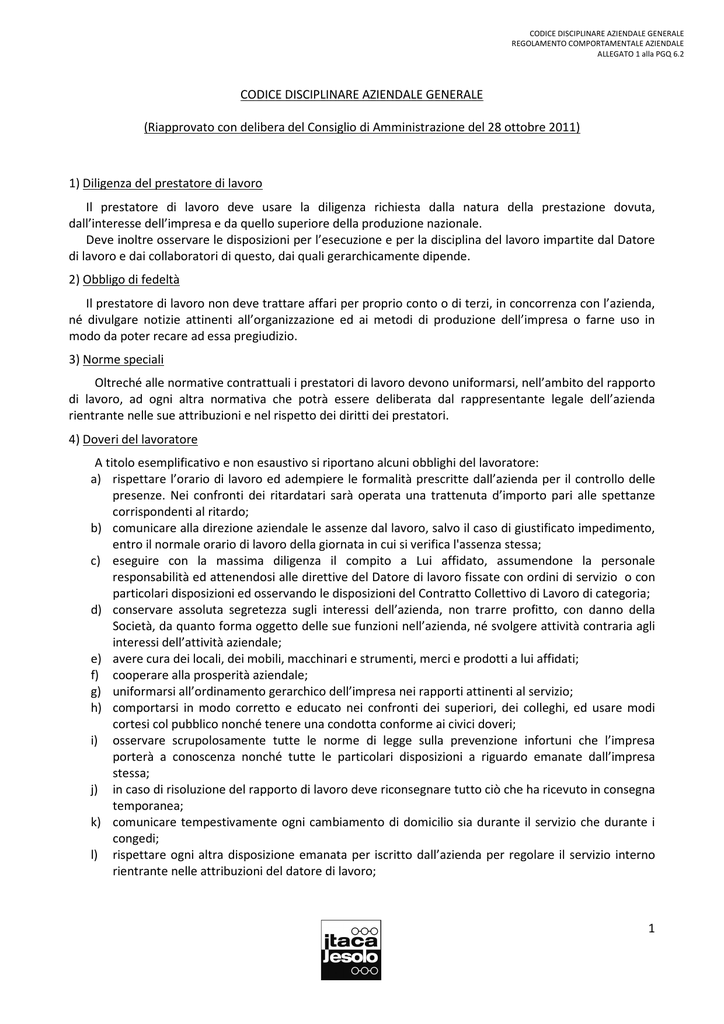 CODICE DISCIPLINARE AZIENDALE GENERALE
REGOLAMENTO COMPORTAMENTALE AZIENDALE
ALLEGATO 1 alla PGQ 6.2

CODICE DISCIPLINARE AZIENDALE GENERALE

(Riapprovato con delibera del Consiglio di Amministrazione del 28 ottobre 2011)

1) Diligenza del prestatore di lavoro

Il prestatore di lavoro deve usare la diligenza richiesta dalla natura della prestazione dovuta, dall'interesse dell'impresa e da quello superiore della produzione nazionale.
Deve inoltre osservare le disposizioni per l'esecuzione e per la disciplina del lavoro impartite dal Datore di lavoro e dai collaboratori di questo, dai quali gerarchicamente dipende.

2) Obbligo di fedeltà

Il prestatore di lavoro non deve trattare affari per proprio conto o di terzi, in concorrenza con l'azienda, né divulgare notizie attinenti all'organizzazione ed ai metodi di produzione dell'impresa o farne uso in modo da poter recare ad essa pregiudizio.

3) Norme speciali

Oltreché alle normative contrattuali i prestatori di lavoro devono uniformarsi, nell'ambito del rapporto di lavoro, ad ogni altra normativa che potrà essere deliberata dal rappresentante legale dell'azienda rientrante nelle sue attribuzioni e nel rispetto dei diritti dei prestatori.

4) Doveri del lavoratore

A titolo esemplificativo e non esaustivo si riportano alcuni obblighi del lavoratore:
a) rispettare l'orario di lavoro ed adempiere le formalità prescritte dall'azienda per il controllo delle presenze. Nei confronti dei ritardatari sarà operata una trattenuta d'importo pari alle spettanze corrispondenti al ritardo;
b) comunicare alla direzione aziendale le assenze dal lavoro, salvo il caso di giustificato impedimento, entro il normale orario di lavoro della giornata in cui si verifica l'assenza stessa;
c) eseguire con la massima diligenza il compito a Lui affidato, assumendone la personale responsabilità ed attenendosi alle direttive del Datore di lavoro fissate con ordini di servizio o con particolari disposizioni ed osservando le disposizioni del Contratto Collettivo di Lavoro di categoria;
d) conservare assoluta segretezza sugli interessi dell'azienda, non trarre profitto, con danno della Società, da quanto forma oggetto delle sue funzioni nell'azienda, né svolgere attività contraria agli interessi dell'attività aziendale;
e) avere cura dei locali, dei mobili, macchinari e strumenti, merci e prodotti a lui affidati;
f) cooperare alla prosperità aziendale;
g) uniformarsi all'ordinamento gerarchico dell'impresa nei rapporti attinenti al servizio;
h) comportarsi in modo corretto e educato nei confronti dei superiori, dei colleghi, ed usare modi cortesi col pubblico nonché tenere una condotta conforme ai civici doveri;
i) osservare scrupolosamente tutte le norme di legge sulla prevenzione infortuni che l'impresa porterà a conoscenza nonché tutte le particolari disposizioni a riguardo emanate dall'impresa stessa;
j) in caso di risoluzione del rapporto di lavoro deve riconsegnare tutto ciò che ha ricevuto in consegna temporanea;
k) comunicare tempestivamente ogni cambiamento di domicilio sia durante il servizio che durante i congedi;
l) rispettare ogni altra disposizione emanata per iscritto dall'azienda per regolare il servizio interno rientrante nelle attribuzioni del datore di lavoro;

1

itaca
Jesolo